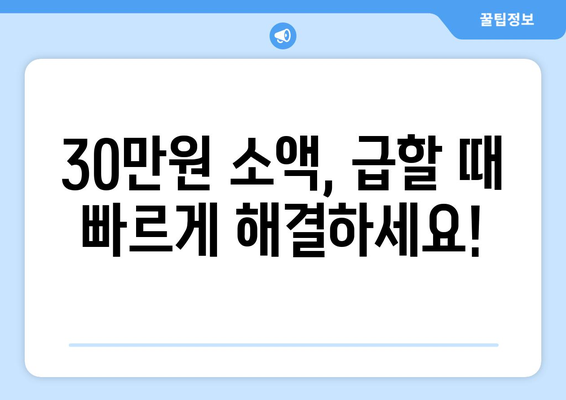 꿀팁정보

30만원 소액, 급할 때 빠르게 해결하세요!